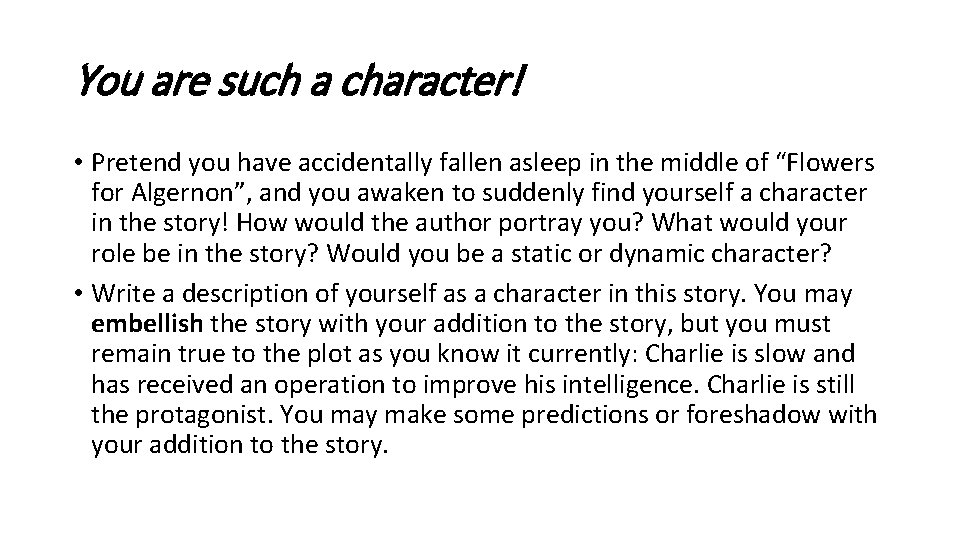 You are such a character!

• Pretend you have accidentally fallen asleep in the middle of "Flowers for Algernon", and you awaken to suddenly find yourself a character in the story! How would the author portray you? What would your role be in the story? Would you be a static or dynamic character?

• Write a description of yourself as a character in this story. You may embellish the story with your addition to the story, but you must remain true to the plot as you know it currently: Charlie is slow and has received an operation to improve his intelligence. Charlie is still the protagonist. You may make some predictions or foreshadow with your addition to the story.